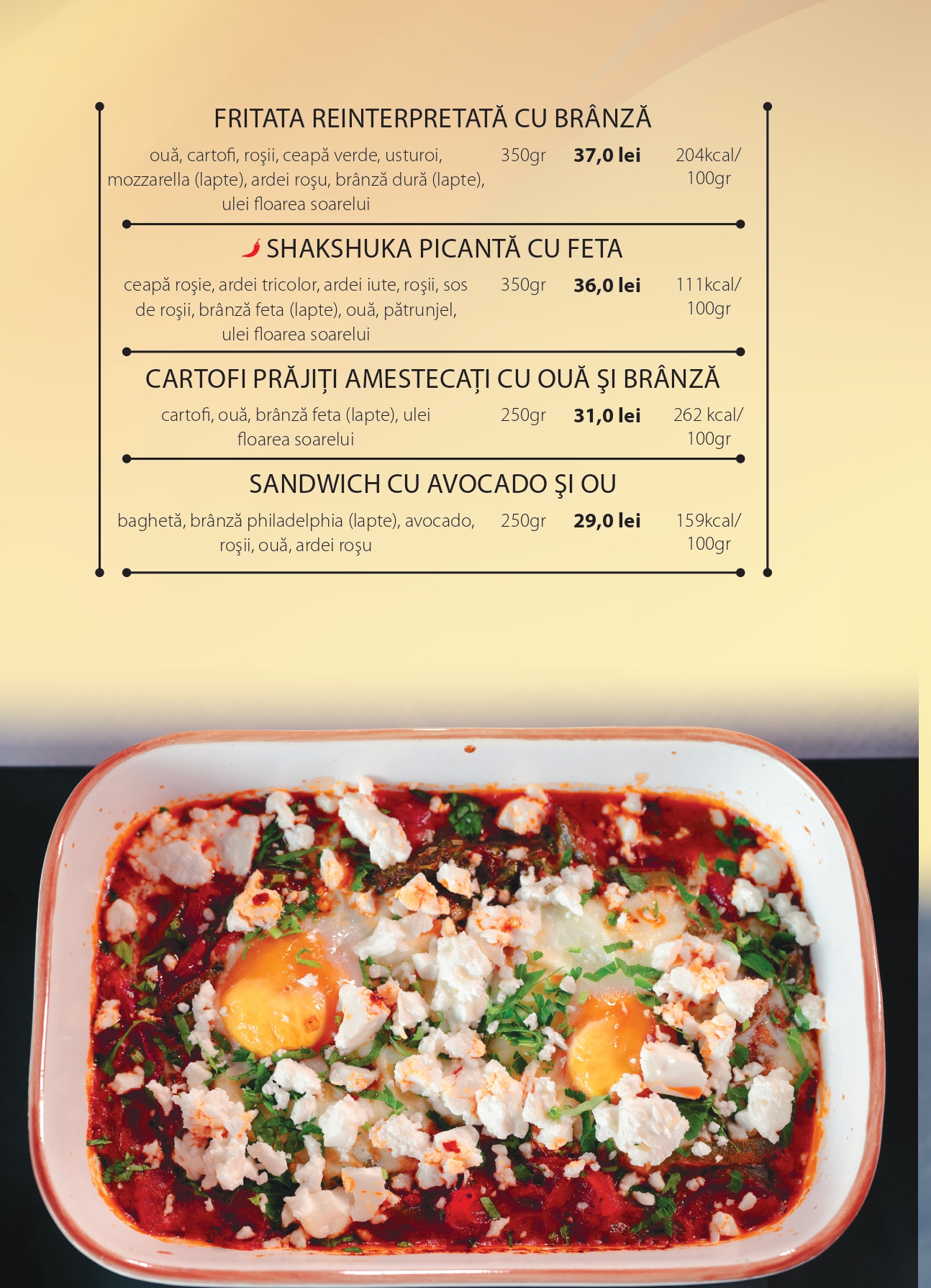 FRITATA REINTERPRETATĂ CU BRÂNZĂ

ouă, cartofi, roşii, ceapă verde, usturoi, mozzarella (lapte), ardei roşu, brânză dură (lapte), ulei floarea soarelui

350gr 37,0 lei 204kcal/ 100gr

SHAKSHUKA PICANTĂ CU FETA

ceapă roşie, ardei tricolor, ardei iute, roşii, sos de roşii, brânză feta (lapte), ouă, pătrunjel, ulei floarea soarelui

350gr 36,0 lei 111kcal/ 100gr

CARTOFI PRĂJIȚI AMESTECAȚI CU OUĂ ŞI BRÂNZĂ

cartofi, ouă, brânză feta (lapte), ulei floarea soarelui

250gr 31,0 lei 262 kcal/ 100gr

SANDWICH CU AVOCADO ŞI OU

baghetă, brânză philadelphia (lapte), avocado, roşii, ouă, ardei roşu

250gr 29,0 lei 159kcal/ 100gr